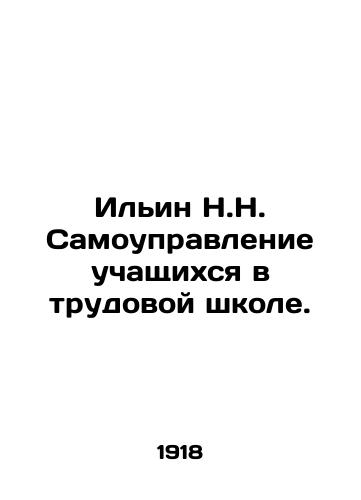 Ильин Н.Н. Самоуправление учащихся в трудовой школе.

1918